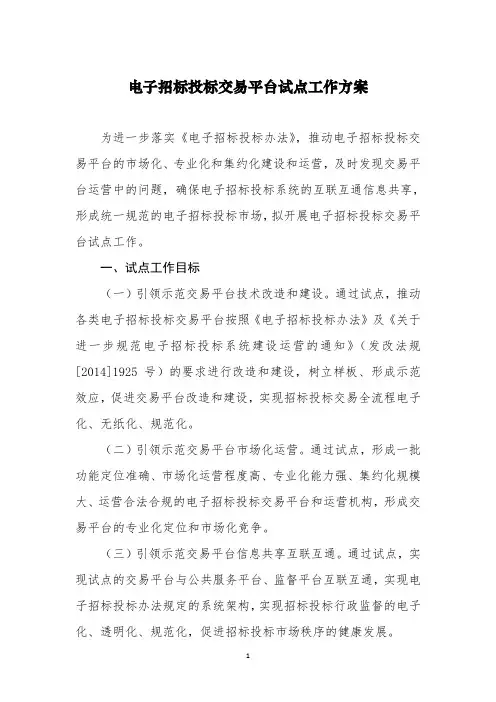 电子招标投标交易平台试点工作方案

为进一步落实《电子招标投标办法》，推动电子招标投标交易平台的市场化、专业化和集约化建设和运营，及时发现交易平台运营中的问题，确保电子招标投标系统的互联互通信息共享，形成统一规范的电子招标投标市场，拟开展电子招标投标交易平台试点工作。

一、试点工作目标

（一）引领示范交易平台技术改造和建设。通过试点，推动各类电子招标投标交易平台按照《电子招标投标办法》及《关于进一步规范电子招标投标系统建设运营的通知》（发改法规[2014]1925 号）的要求进行改造和建设，树立样板、形成示范效应，促进交易平台改造和建设，实现招标投标交易全流程电子化、无纸化、规范化。

（二）引领示范交易平台市场化运营。通过试点，形成一批功能定位准确、市场化运营程度高、专业化能力强、集约化规模大、运营合法合规的电子招标投标交易平台和运营机构，形成交易平台的专业化定位和市场化竞争。

（三）引领示范交易平台信息共享互联互通。通过试点，实现试点的交易平台与公共服务平台、监督平台互联互通，实现电子招标投标办法规定的系统架构，实现招标投标行政监督的电子化、透明化、规范化，促进招标投标市场秩序的健康发展。

1